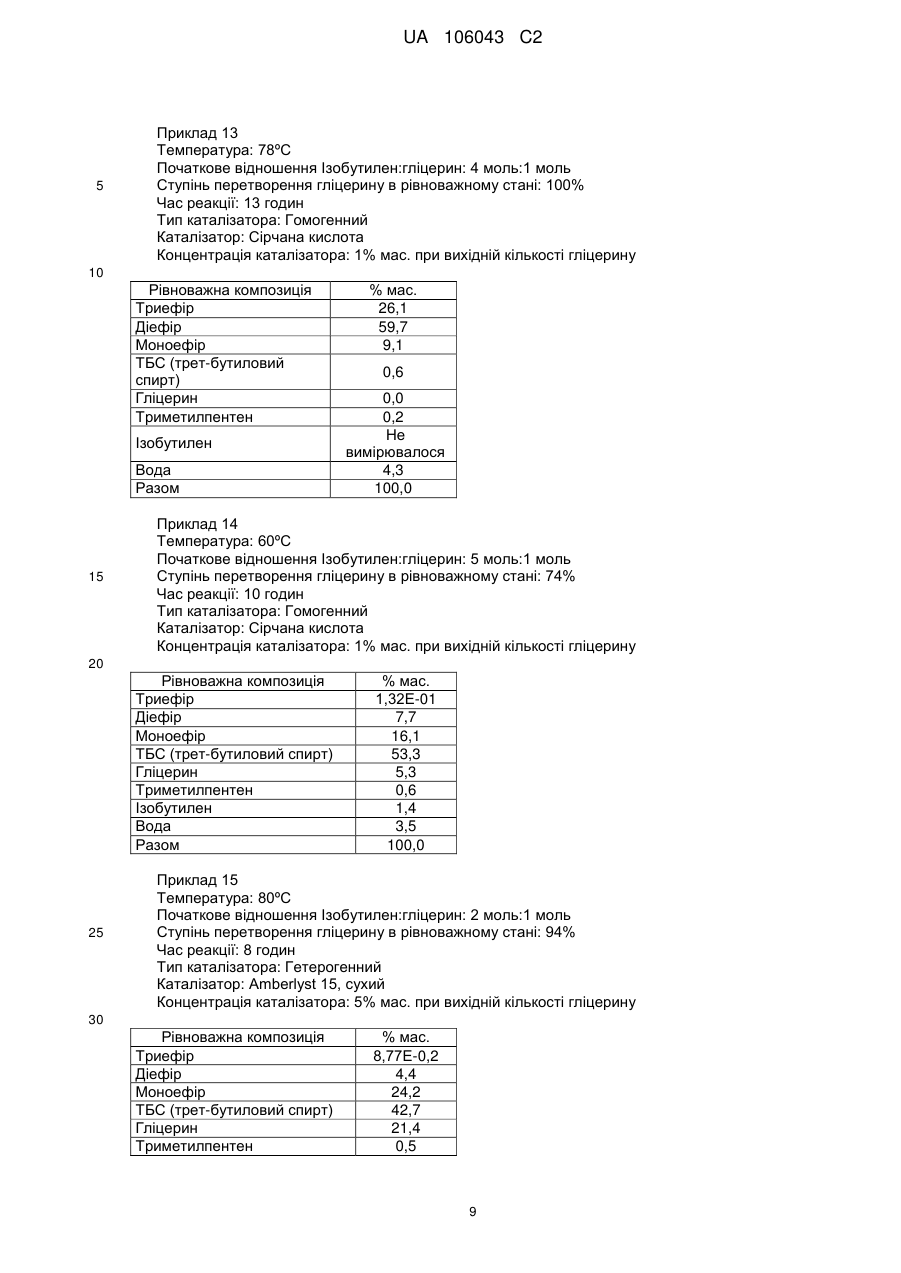 UA 106043 C2

Приклад 13
Температура: 78ºC
Початкове відношення Ізобутилен:гліцерин: 4 моль:1 моль
5 Ступінь перетворення гліцерину в рівноважному стані: 100%
Час реакції: 13 годин
Тип каталізатора: Гомогенний
Каталізатор: Сірчана кислота
Концентрація каталізатора: 1% мас. при вихідній кількості гліцерину
10

| Рівноважна композиція | % мас. |
|---|---|
| Триефір | 26,1 |
| Діефір | 59,7 |
| Моноефір | 9,1 |
| ТБС (трет-бутиловий спирт) | 0,6 |
| Гліцерин | 0,0 |
| Триметилпентен | 0,2 |
| Ізобутилен | Не вимірювалося |
| Вода | 4,3 |
| Разом | 100,0 |

Приклад 14
Температура: 60ºC
Початкове відношення Ізобутилен:гліцерин: 5 моль:1 моль
15 Ступінь перетворення гліцерину в рівноважному стані: 74%
Час реакції: 10 годин
Тип каталізатора: Гомогенний
Каталізатор: Сірчана кислота
Концентрація каталізатора: 1% мас. при вихідній кількості гліцерину
20

| Рівноважна композиція | % мас. |
|---|---|
| Триефір | 1,32E-01 |
| Діефір | 7,7 |
| Моноефір | 16,1 |
| ТБС (трет-бутиловий спирт) | 53,3 |
| Гліцерин | 5,3 |
| Триметилпентен | 0,6 |
| Ізобутилен | 1,4 |
| Вода | 3,5 |
| Разом | 100,0 |

Приклад 15
Температура: 80ºC
Початкове відношення Ізобутилен:гліцерин: 2 моль:1 моль
25 Ступінь перетворення гліцерину в рівноважному стані: 94%
Час реакції: 8 годин
Тип каталізатора: Гетерогенний
Каталізатор: Amberlyst 15, сухий
Концентрація каталізатора: 5% мас. при вихідній кількості гліцерину
30

| Рівноважна композиція | % мас. |
|---|---|
| Триефір | 8,77E-0,2 |
| Діефір | 4,4 |
| Моноефір | 24,2 |
| ТБС (трет-бутиловий спирт) | 42,7 |
| Гліцерин | 21,4 |
| Триметилпентен | 0,5 |

9